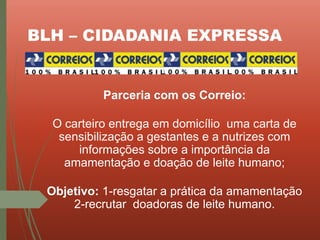 BLH – CIDADANIA EXPRESSA

CORREIOS CORREIOS CORREIOS CORREIOS
100% BRASIL 100% BRASIL 100% BRASIL 100% BRASIL

Parceria com os Correio:

O carteiro entrega em domicílio uma carta de sensibilização a gestantes e a nutrizes com informações sobre a importância da amamentação e doação de leite humano;

Objetivo: 1-resgatar a prática da amamentação 2-recrutar doadoras de leite humano.